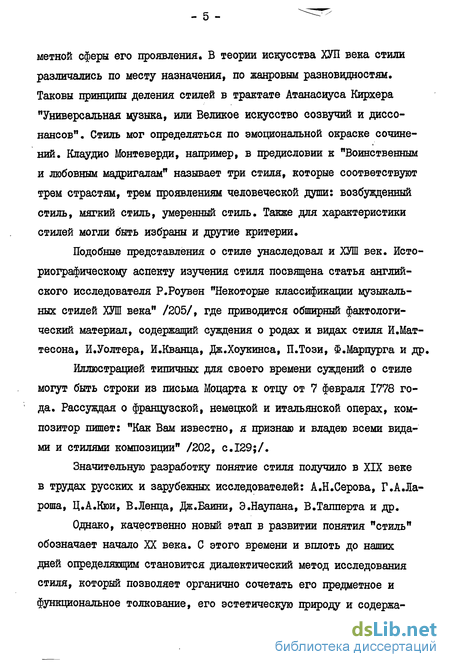 - 5 -

метной сферы его проявления. В теории искусства ХУП века стили различались по месту назначения, по жанровым разновидностям. Таковы принципы деления стилей в трактате Атанасиуса Кирхера "Универсальная музыка, или Великое искусство созвучий и диссонансов". Стиль мог определяться по эмоциональной окраске сочинений. Клаудио Монтеверди, например, в предисловии к "Воинственным и любовным мадригалам" называет три стиля, которые соответствуют трем страстям, трем проявлениям человеческой души: возбужденный стиль, мягкий стиль, умеренный стиль. Также для характеристики стилей могли быть избраны и другие критерии.

Подобные представления о стиле унаследовал и ХУШ век. Историографическому аспекту изучения стиля посвящена статья английского исследователя Р.Роувен "Некоторые классификации музыкальных стилей ХУШ века" /205/, где приводится обширный фактологический материал, содержащий суждения о родах и видах стиля И.Маттесона, И.Уолтера, И.Кванца, Дж.Хоукинса, П.Този, Ф.Марпурга и др.

Иллюстрацией типичных для своего времени суждений о стиле могут быть строки из письма Моцарта к отцу от 7 февраля 1778 года. Рассуждая о французской, немецкой и итальянской операх, композитор пишет: "Как Вам известно, я признаю и владею всеми видами и стилями композиции" /202, с.129;/.

Значительную разработку понятие стиля получило в XIX веке в трудах русских и зарубежных исследователей: А.Н.Серова, Г.А.Лароша, Ц.А.Кюи, В.Ленца, Дж.Баини, Э.Наупана, В.Тапперта и др.

Однако, качественно новый этап в развитии понятия "стиль" обозначает начало XX века. С этого времени и вплоть до наших дней определяющим становится диалектический метод исследования стиля, который позволяет органично сочетать его предметное и функциональное толкование, его эстетическую природу и содержа-

dsLib.net
библиотека диссертаций